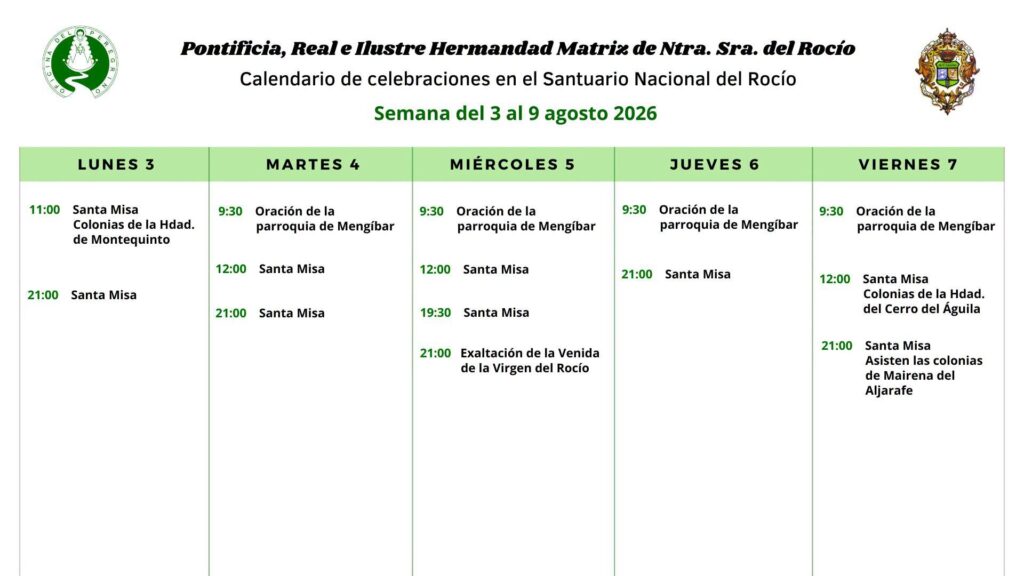 OFICINA DEL PEREGRINO

Pontificia, Real e Ilustre Hermandad Matriz de Ntra. Sra. del Rocío
Calendario de celebraciones en el Santuario Nacional del Rocío
Semana del 3 al 9 agosto 2026

| LUNES 3 | MARTES 4 | MIÉRCOLES 5 | JUEVES 6 | VIERNES 7 |
|---|---|---|---|---|
| 11:00 Santa Misa Colonias de la Hdad. de Montequinto | 9:30 Oración de la parroquia de Mengíbar | 9:30 Oración de la parroquia de Mengíbar | 9:30 Oración de la parroquia de Mengíbar | 9:30 Oración de la parroquia de Mengíbar |
| 21:00 Santa Misa | 12:00 Santa Misa | 12:00 Santa Misa | 21:00 Santa Misa | 12:00 Santa Misa Colonias de la Hdad. del Cerro del Águila |
| | 21:00 Santa Misa | 19:30 Santa Misa | | 21:00 Santa Misa Asisten las colonias de Mairena del Aljarafe |
| | | 21:00 Exaltación de la Venida de la Virgen del Rocío | | |